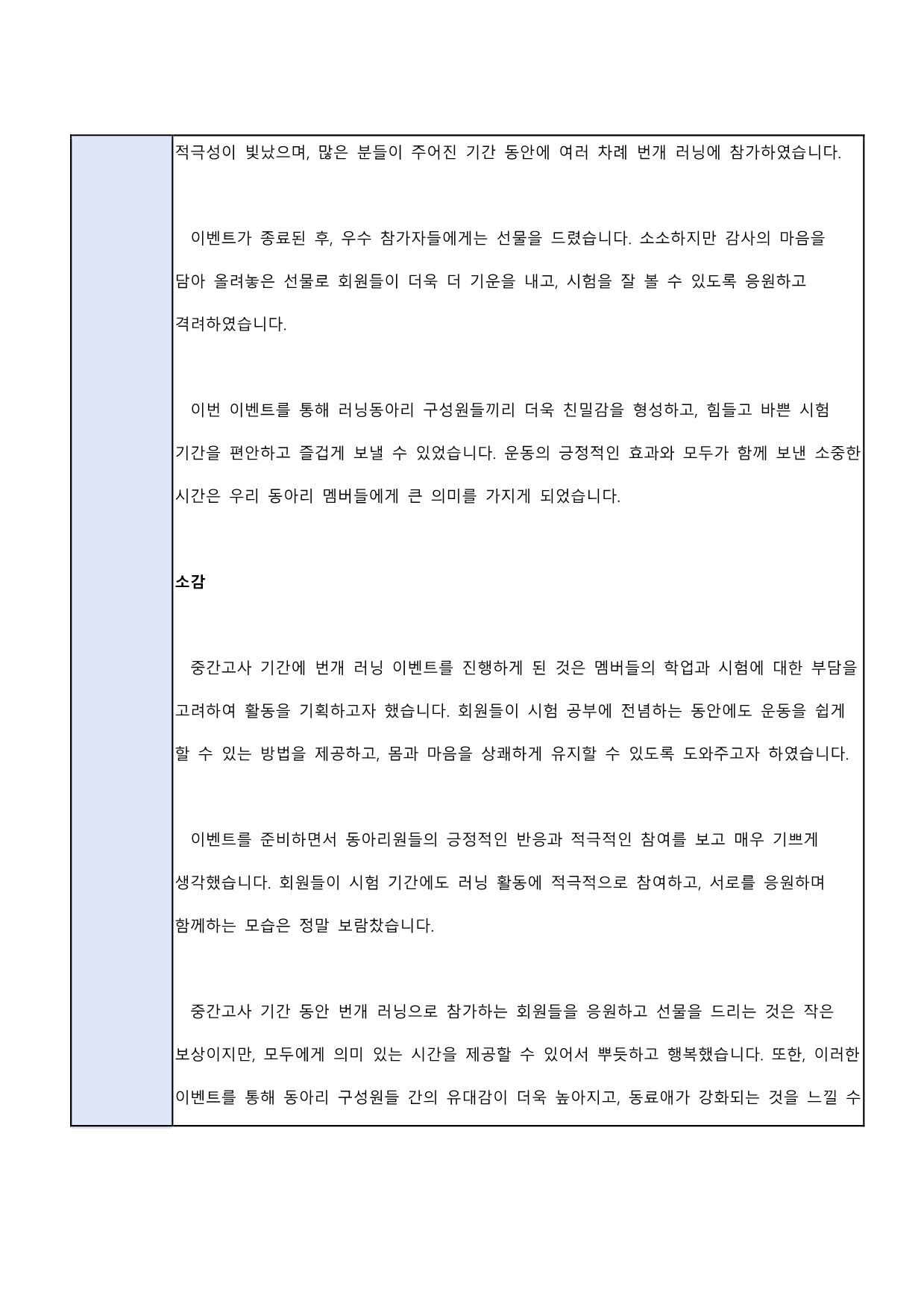 적극성이 빛났으며, 많은 분들이 주어진 기간 동안에 여러 차례 번개 러닝에 참가하였습니다.

이벤트가 종료된 후, 우수 참가자들에게는 선물을 드렸습니다. 소소하지만 감사의 마음을 담아 올려놓은 선물로 회원들이 더욱 더 기운을 내고, 시험을 잘 볼 수 있도록 응원하고 격려하였습니다.

이번 이벤트를 통해 러닝동아리 구성원들끼리 더욱 친밀감을 형성하고, 힘들고 바쁜 시험 기간을 편안하고 즐겁게 보낼 수 있었습니다. 운동의 긍정적인 효과와 모두가 함께 보낸 소중한 시간은 우리 동아리 멤버들에게 큰 의미를 가지게 되었습니다.

소감

중간고사 기간에 번개 러닝 이벤트를 진행하게 된 것은 멤버들의 학업과 시험에 대한 부담을 고려하여 활동을 기획하고자 했습니다. 회원들이 시험 공부에 전념하는 동안에도 운동을 쉽게 할 수 있는 방법을 제공하고, 몸과 마음을 상쾌하게 유지할 수 있도록 도와주고자 하였습니다.

이벤트를 준비하면서 동아리원들의 긍정적인 반응과 적극적인 참여를 보고 매우 기쁘게 생각했습니다. 회원들이 시험 기간에도 러닝 활동에 적극적으로 참여하고, 서로를 응원하며 함께하는 모습은 정말 보람찼습니다.

중간고사 기간 동안 번개 러닝으로 참가하는 회원들을 응원하고 선물을 드리는 것은 작은 보상이지만, 모두에게 의미 있는 시간을 제공할 수 있어서 뿌듯하고 행복했습니다. 또한, 이러한 이벤트를 통해 동아리 구성원들 간의 유대감이 더욱 높아지고, 동료애가 강화되는 것을 느낄 수